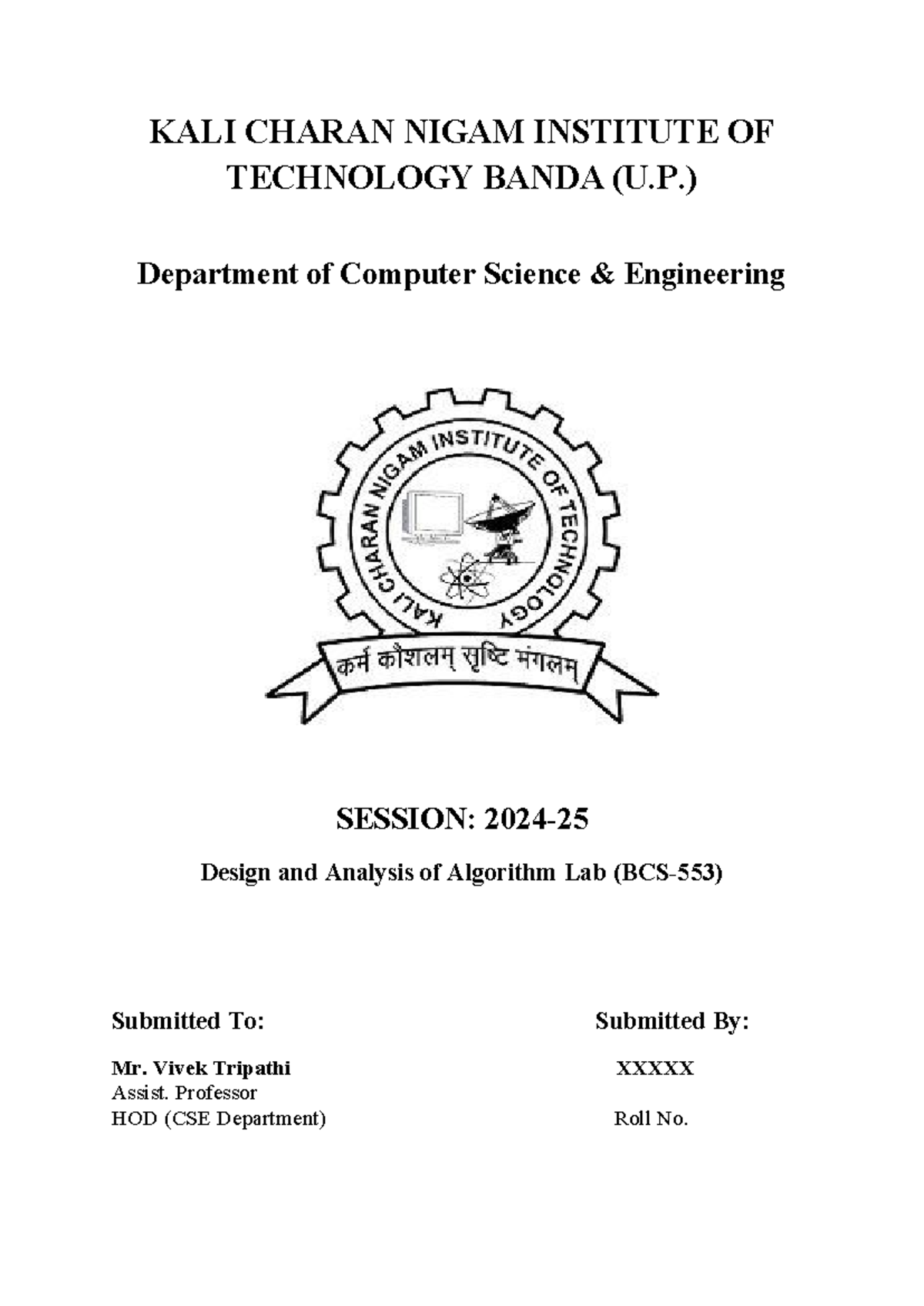 KALI CHARAN NIGAM INSTITUTE OF TECHNOLOGY BANDA (U.P.)

Department of Computer Science & Engineering

KALI CHARAN NIGAM INSTITUTE OF TECHNOLOGY

कर्म कौशलम् सृष्टि मंगलम्

SESSION: 2024-25

Design and Analysis of Algorithm Lab (BCS-553)

Submitted To:

Mr. Vivek Tripathi
Assist. Professor
HOD (CSE Department)

Submitted By:

XXXXX

Roll No.